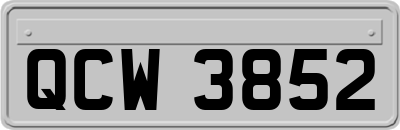 QCW 3852